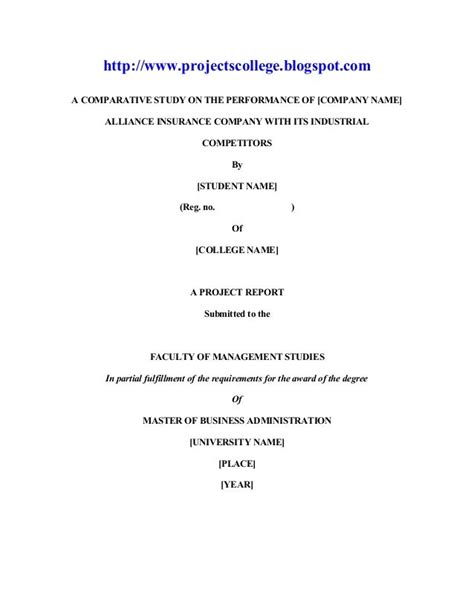 http://www.projectscollege.blogspot.com

A COMPARATIVE STUDY ON THE PERFORMANCE OF [COMPANY NAME] ALLIANCE INSURANCE COMPANY WITH ITS INDUSTRIAL COMPETITORS

By

[STUDENT NAME]

(Reg. no. )

Of

[COLLEGE NAME]

A PROJECT REPORT

Submitted to the

FACULTY OF MANAGEMENT STUDIES

In partial fulfillment of the requirements for the award of the degree

Of

MASTER OF BUSINESS ADMINISTRATION

[UNIVERSITY NAME]

[PLACE]

[YEAR]